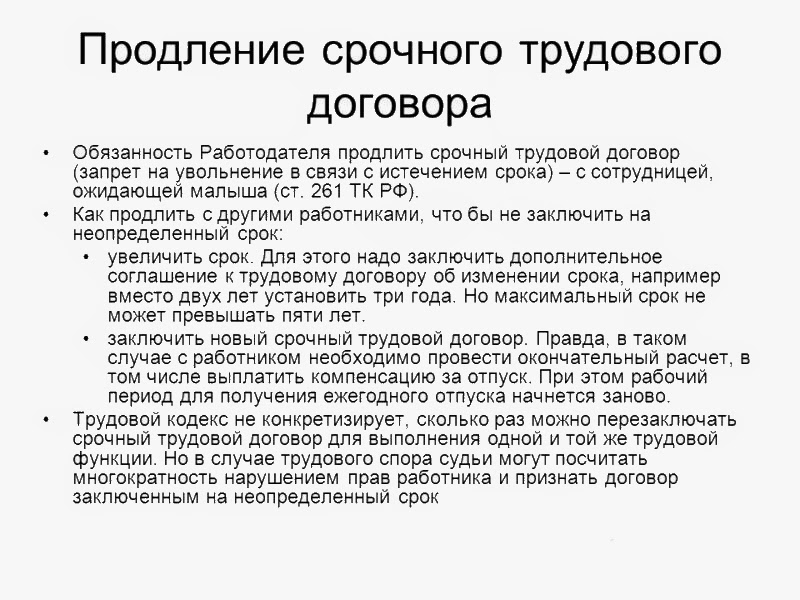 Продление срочного трудового договора

• Обязанность Работодателя продлить срочный трудовой договор (запрет на увольнение в связи с истечением срока) – с сотрудницей, ожидающей малыша (ст. 261 ТК РФ).
• Как продлить с другими работниками, что бы не заключить на неопределенный срок:
  • увеличить срок. Для этого надо заключить дополнительное соглашение к трудовому договору об изменении срока, например вместо двух лет установить три года. Но максимальный срок не может превышать пяти лет.
  • заключить новый срочный трудовой договор. Правда, в таком случае с работником необходимо провести окончательный расчет, в том числе выплатить компенсацию за отпуск. При этом рабочий период для получения ежегодного отпуска начнется заново.
• Трудовой кодекс не конкретизирует, сколько раз можно перезаключать срочный трудовой договор для выполнения одной и той же трудовой функции. Но в случае трудового спора судьи могут посчитать многократность нарушением прав работника и признать договор заключенным на неопределенный срок